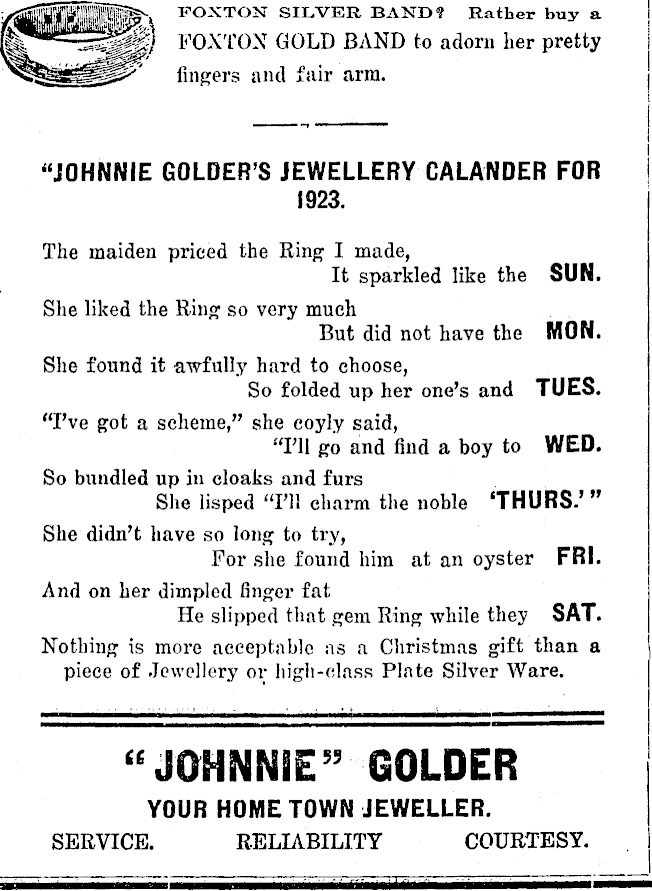 FOXTON SILVER BAND? Rather buy a FOXTON GOLD BAND to adorn her pretty fingers and fair arm.

"JOHNNIE GOLDER'S JEWELLERY CALANDER FOR 1923.

The maiden priced the Ring I made,
It sparkled like the SUN.
She liked the Ring so very much
But did not have the MON.
She found it awfully hard to choose,
So folded up her one's and TUES.
"I've got a scheme," she coyly said,
"I'll go and find a boy to WED.
So bundled up in cloaks and furs
She lisped "I'll charm the noble 'THURS.'"
She didn't have so long to try,
For she found him at an oyster FRI.
And on her dimpled finger fat
He slipped that gem Ring while they SAT.

Nothing is more acceptable as a Christmas gift than a piece of Jewellery or high-class Plate Silver Ware.

"JOHNNIE" GOLDER
YOUR HOME TOWN JEWELLER.
SERVICE. RELIABILITY COURTESY.